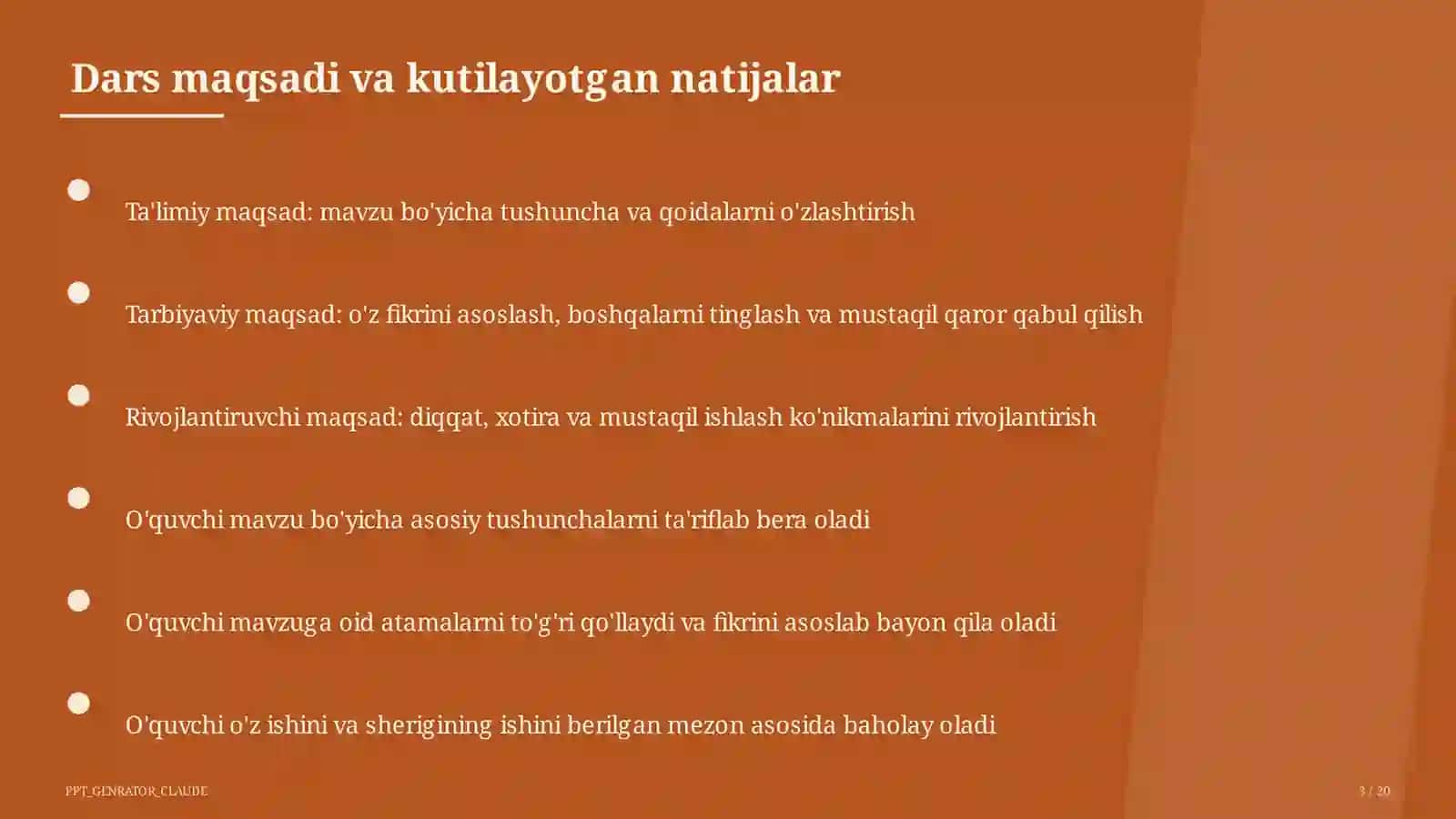 Dars maqsadi va kutilayotgan natijalar

Ta'limiy maqsad: mavzu bo'yicha tushuncha va qoidalarni o'zlashtirish

Tarbiyaviy maqsad: o'z fikrini asoslash, boshqalarni tinglash va mustaqil qaror qabul qilish

Rivojlantiruvchi maqsad: diqqat, xotira va mustaqil ishlash ko'nikmalarini rivojlantirish

O'quvchi mavzu bo'yicha asosiy tushunchalarni ta'riflab bera oladi

O'quvchi mavzuga oid atamalarni to'g'ri qo'llaydi va fikrini asoslab bayon qila oladi

O'quvchi o'z ishini va sherigining ishini berilgan mezon asosida baholay oladi

PPT_GENRATOR_CLAUDE

3 / 20